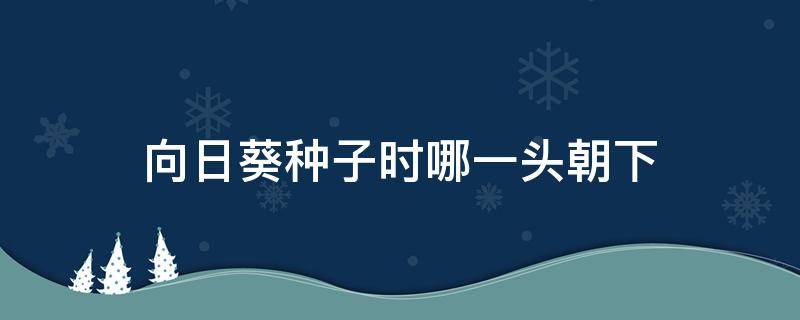 向日葵种子时哪一头朝下